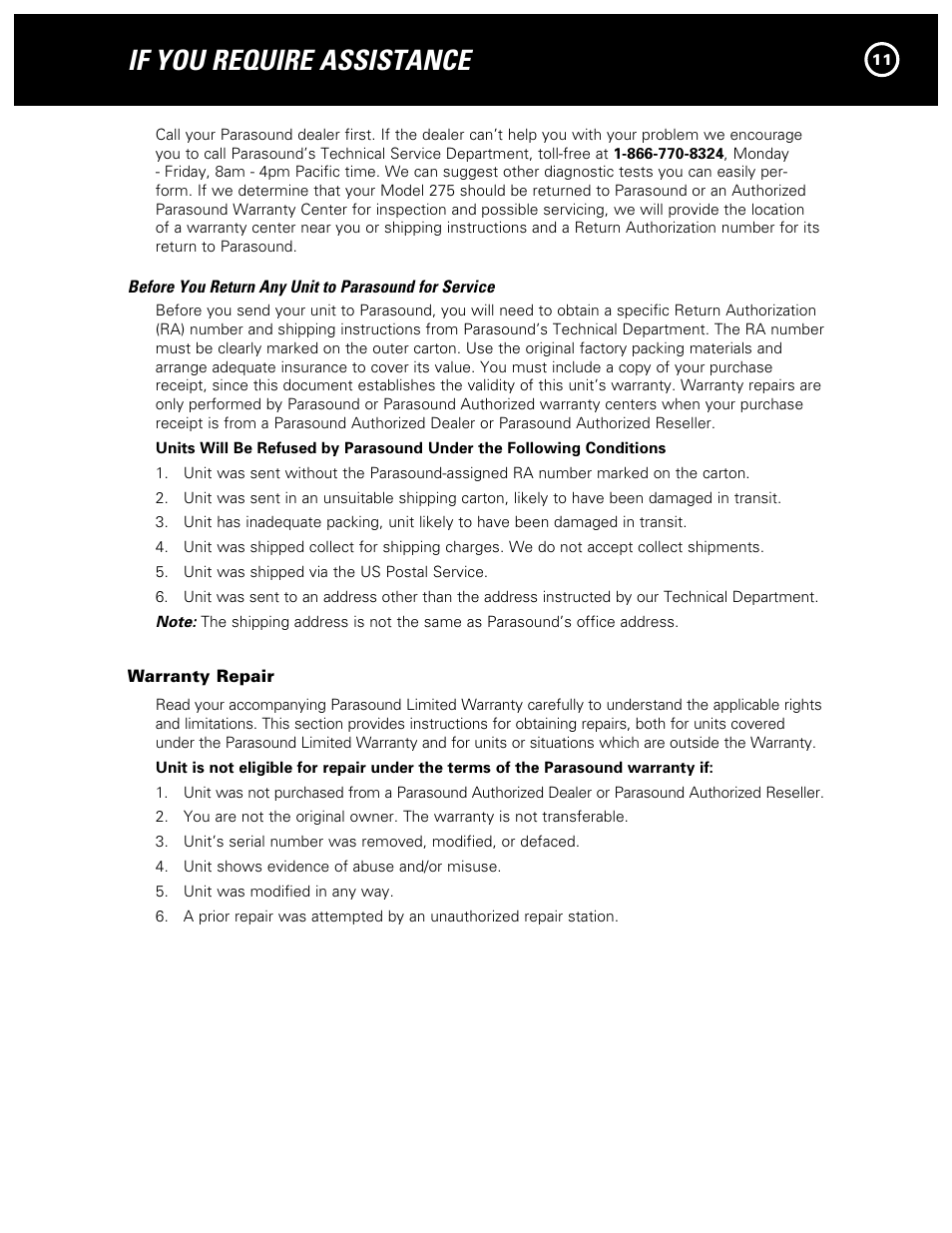 IF YOU REQUIRE ASSISTANCE

11

Call your Parasound dealer first. If the dealer can't help you with your problem we encourage you to call Parasound's Technical Service Department, toll-free at 1-866-770-8324, Monday - Friday, 8am - 4pm Pacific time. We can suggest other diagnostic tests you can easily perform. If we determine that your Model 275 should be returned to Parasound or an Authorized Parasound Warranty Center for inspection and possible servicing, we will provide the location of a warranty center near you or shipping instructions and a Return Authorization number for its return to Parasound.

Before You Return Any Unit to Parasound for Service

Before you send your unit to Parasound, you will need to obtain a specific Return Authorization (RA) number and shipping instructions from Parasound's Technical Department. The RA number must be clearly marked on the outer carton. Use the original factory packing materials and arrange adequate insurance to cover its value. You must include a copy of your purchase receipt, since this document establishes the validity of this unit's warranty. Warranty repairs are only performed by Parasound or Parasound Authorized warranty centers when your purchase receipt is from a Parasound Authorized Dealer or Parasound Authorized Reseller.

Units Will Be Refused by Parasound Under the Following Conditions

1. Unit was sent without the Parasound-assigned RA number marked on the carton.
2. Unit was sent in an unsuitable shipping carton, likely to have been damaged in transit.
3. Unit has inadequate packing, unit likely to have been damaged in transit.
4. Unit was shipped collect for shipping charges. We do not accept collect shipments.
5. Unit was shipped via the US Postal Service.
6. Unit was sent to an address other than the address instructed by our Technical Department.

Note: The shipping address is not the same as Parasound's office address.

Warranty Repair

Read your accompanying Parasound Limited Warranty carefully to understand the applicable rights and limitations. This section provides instructions for obtaining repairs, both for units covered under the Parasound Limited Warranty and for units or situations which are outside the Warranty.

Unit is not eligible for repair under the terms of the Parasound warranty if:

1. Unit was not purchased from a Parasound Authorized Dealer or Parasound Authorized Reseller.
2. You are not the original owner. The warranty is not transferable.
3. Unit's serial number was removed, modified, or defaced.
4. Unit shows evidence of abuse and/or misuse.
5. Unit was modified in any way.
6. A prior repair was attempted by an unauthorized repair station.